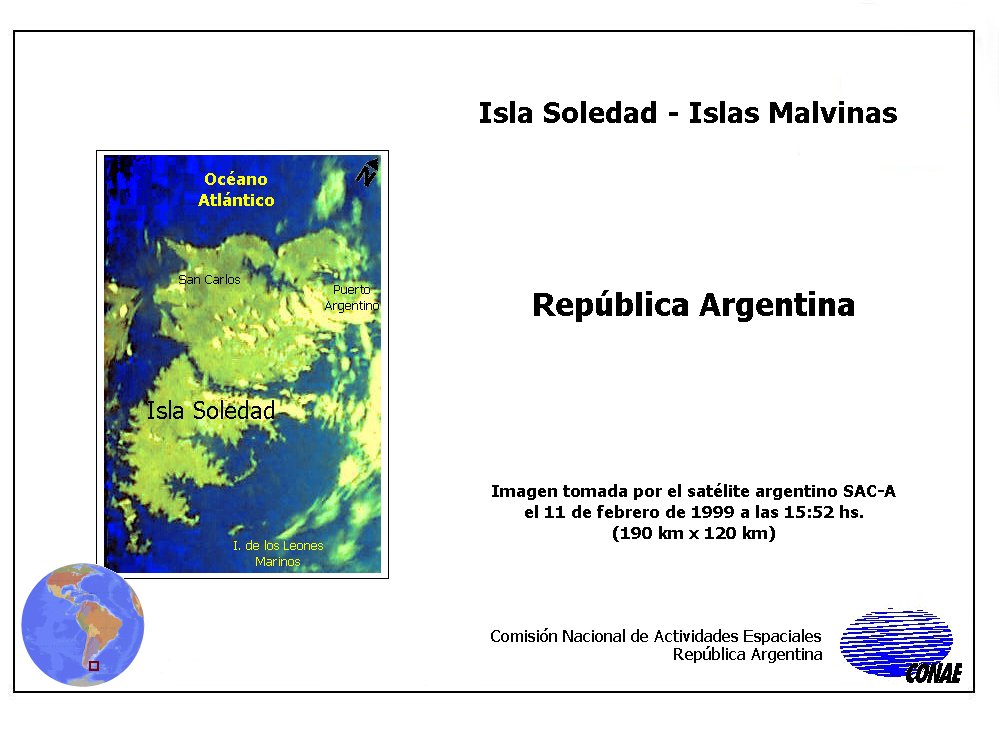 Isla Soledad - Islas Malvinas

Océano Atlántico

N

San Carlos

Puerto Argentino

Isla Soledad

I. de los Leones Marinos

República Argentina

Imagen tomada por el satélite argentino SAC-A
el 11 de febrero de 1999 a las 15:52 hs.
(190 km x 120 km)

Comisión Nacional de Actividades Espaciales
República Argentina

CONAE